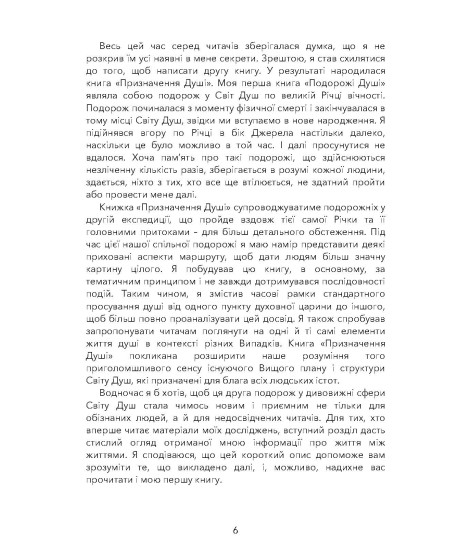 Весь цей час серед читачів зберігалася думка, що я не розкрив їм усі наявні в мене секрети. Зрештою, я став схилятися до того, щоб написати другу книгу. У результаті народилася книга «Призначення Душі». Моя перша книга «Подорожі Душі» являла собою подорож у Світ Душ по великій Річці вічності. Подорож починалася з моменту фізичної смерті і закінчувалася в тому місці Світу Душ, звідки ми вступаємо в нове народження. Я підіймався вгору по Річці в бік Джерела настільки далеко, наскільки це було можливо в той час. І далі просунутися не вдалося. Хоча пам'ять про такі подорожі, що здійснюються незліченну кількість разів, зберігається в розумі кожної людини, здається, ніхто з тих, хто все ще втілюється, не здатний пройти або провести мене далі.

Книжка «Призначення Душі» супроводжуватиме подорожніх у другій експедиції, що пройде вздовж тієї самої Річки та її головними притоками – для більш детального обстеження. Під час цієї нашої спільної подорожі я маю намір представити деякі приховані аспекти маршруту, щоб дати людям більш значну картину цілого. Я побудував цю книгу, в основному, за тематичним принципом і не завжди дотримувався послідовності подій. Таким чином, я змістив часові рамки стандартного просування душі від одного пункту духовної царини до іншого, щоб більш повно проаналізувати цей досвід. Я також спробував запропонувати читачам поглянути на одні й ті самі елементи життя душі в контексті різних Випадків. Книга «Призначення Душі» покликана розширити наше розуміння того приголомшливого сенсу існуючого Вищого плану і структури Світу Душ, які призначені для блага всіх людських істот.

Водночас я б хотів, щоб ця друга подорож у дивовижні сфери Світу Душ стала чимось новим і приємним не тільки для обізнаних людей, а й для недосвідчених читачів. Для тих, хто вперше читає матеріали моїх досліджень, вступний розділ дасть стислий огляд отриманої мною інформації про життя між життями. Я сподіваюся, що цей короткий опис допоможе вам зрозуміти те, що викладено далі, і, можливо, надихне вас прочитати і мою першу книгу.

6